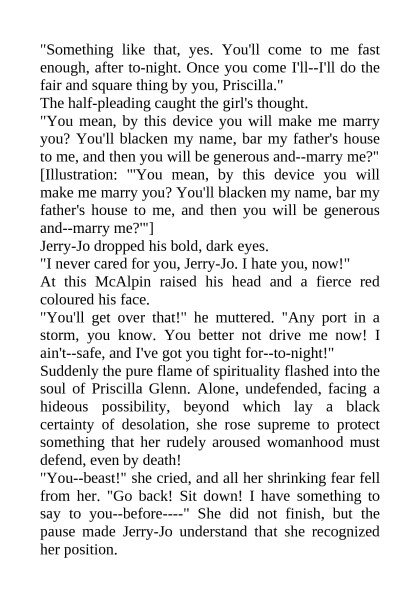 "Something like that, yes. You'll come to me fast enough, after to-night. Once you come I'll--I'll do the fair and square thing by you, Priscilla."

The half-pleading caught the girl's thought.

"You mean, by this device you will make me marry you? You'll blacken my name, bar my father's house to me, and then you will be generous and--marry me?"

[Illustration: "'You mean, by this device you will make me marry you? You'll blacken my name, bar my father's house to me, and then you will be generous and--marry me?'"]

Jerry-Jo dropped his bold, dark eyes.

"I never cared for you, Jerry-Jo. I hate you, now!"

At this McAlpin raised his head and a fierce red coloured his face.

"You'll get over that!" he muttered. "Any port in a storm, you know. You better not drive me now! I ain't--safe, and I've got you tight for--to-night!"

Suddenly the pure flame of spirituality flashed into the soul of Priscilla Glenn. Alone, undefended, facing a hideous possibility, beyond which lay a black certainty of desolation, she rose supreme to protect something that her rudely aroused womanhood must defend, even by death!

"You--beast!" she cried, and all her shrinking fear fell from her. "Go back! Sit down! I have something to say to you--before----" She did not finish, but the pause made Jerry-Jo understand that she recognized her position.